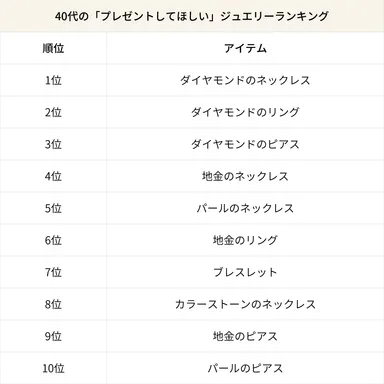 40代の「プレゼントしてほしい」ジュエリーランキング

| 順位 | アイテム |
|---|---|
| 1位 | ダイヤモンドのネックレス |
| 2位 | ダイヤモンドのリング |
| 3位 | ダイヤモンドのピアス |
| 4位 | 地金のネックレス |
| 5位 | パールのネックレス |
| 6位 | 地金のリング |
| 7位 | ブレスレット |
| 8位 | カラーストーンのネックレス |
| 9位 | 地金のピアス |
| 10位 | パールのピアス |